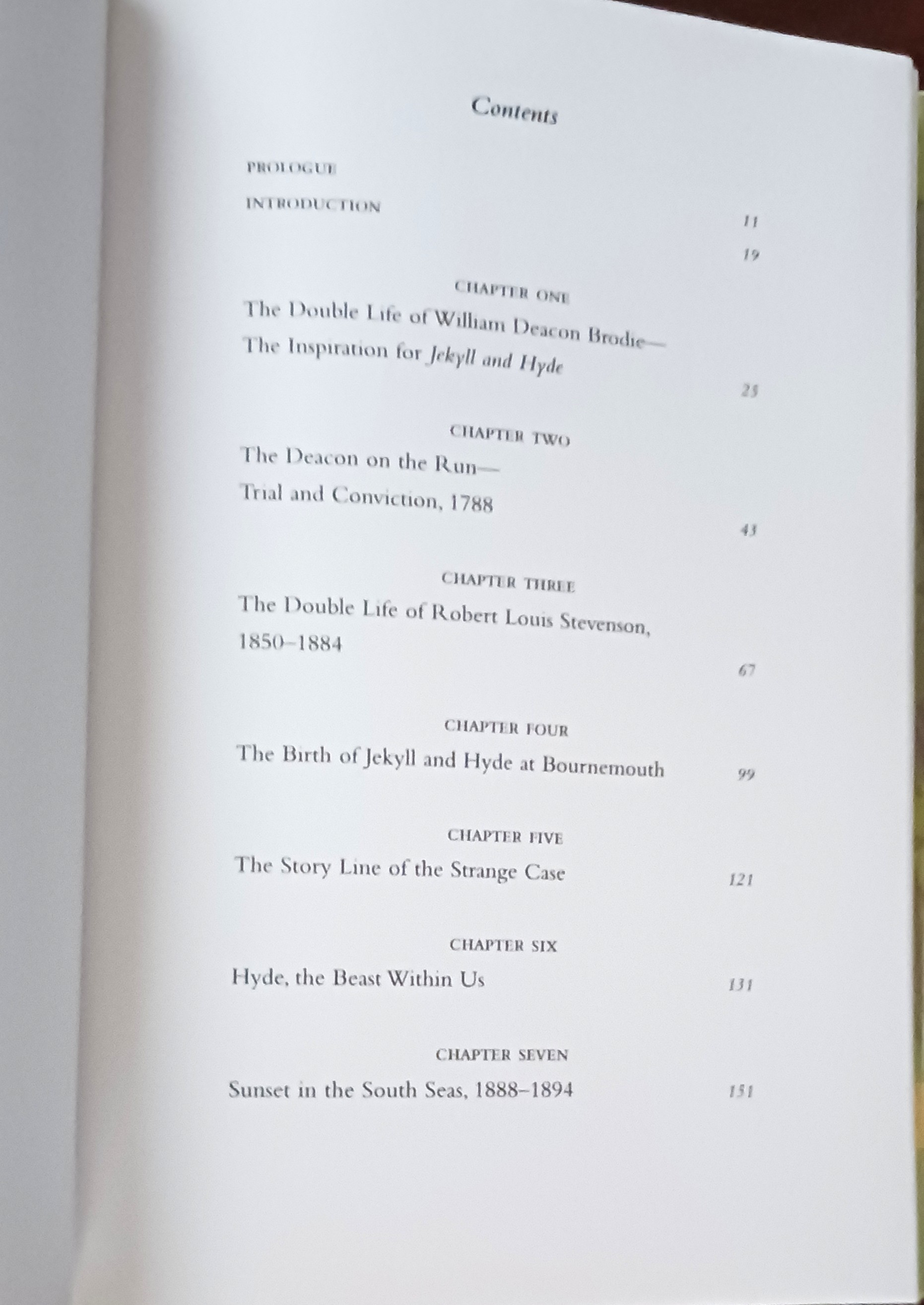 Contents

PROLOGUE 11

INTRODUCTION 19

CHAPTER ONE

The Double Life of William Deacon Brodie—
The Inspiration for Jekyll and Hyde 25

CHAPTER TWO

The Deacon on the Run—
Trial and Conviction, 1788 43

CHAPTER THREE

The Double Life of Robert Louis Stevenson,
1850–1884 67

CHAPTER FOUR

The Birth of Jekyll and Hyde at Bournemouth 99

CHAPTER FIVE

The Story Line of the Strange Case 121

CHAPTER SIX

Hyde, the Beast Within Us 131

CHAPTER SEVEN

Sunset in the South Seas, 1888–1894 151